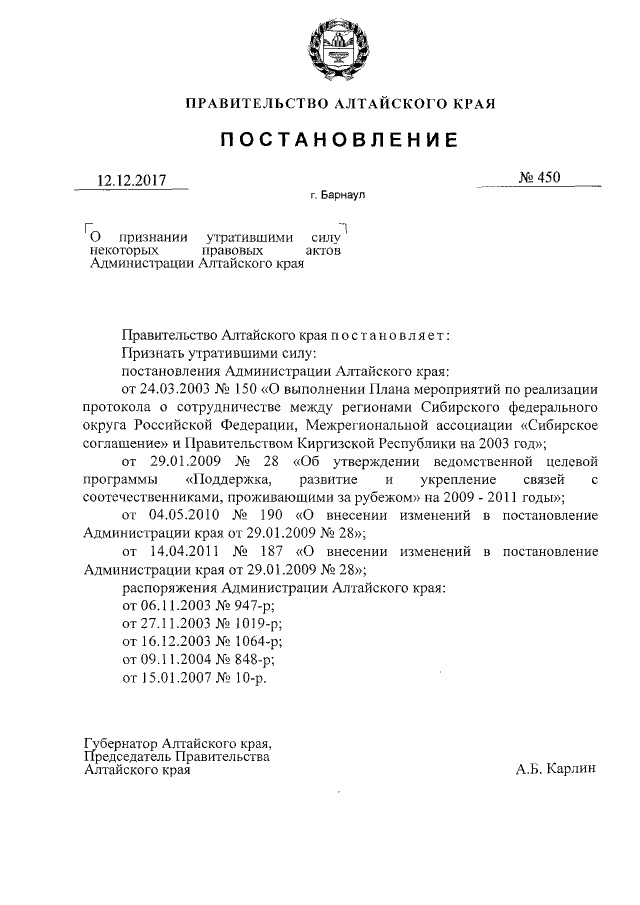 ПРАВИТЕЛЬСТВО АЛТАЙСКОГО КРАЯ

ПОСТАНОВЛЕНИЕ

12.12.2017

№ 450

г. Барнаул

О признании утратившими силу некоторых правовых актов Администрации Алтайского края

Правительство Алтайского края постановляет:

Признать утратившими силу:

постановления Администрации Алтайского края:

от 24.03.2003 № 150 «О выполнении Плана мероприятий по реализации протокола о сотрудничестве между регионами Сибирского федерального округа Российской Федерации, Межрегиональной ассоциации «Сибирское соглашение» и Правительством Киргизской Республики на 2003 год»;

от 29.01.2009 № 28 «Об утверждении ведомственной целевой программы «Поддержка, развитие и укрепление связей с соотечественниками, проживающими за рубежом» на 2009 - 2011 годы»;

от 04.05.2010 № 190 «О внесении изменений в постановление Администрации края от 29.01.2009 № 28»;

от 14.04.2011 № 187 «О внесении изменений в постановление Администрации края от 29.01.2009 № 28»;

распоряжения Администрации Алтайского края:

от 06.11.2003 № 947-р;

от 27.11.2003 № 1019-р;

от 16.12.2003 № 1064-р;

от 09.11.2004 № 848-р;

от 15.01.2007 № 10-р.

Губернатор Алтайского края, Председатель Правительства Алтайского края

А.Б. Карлин